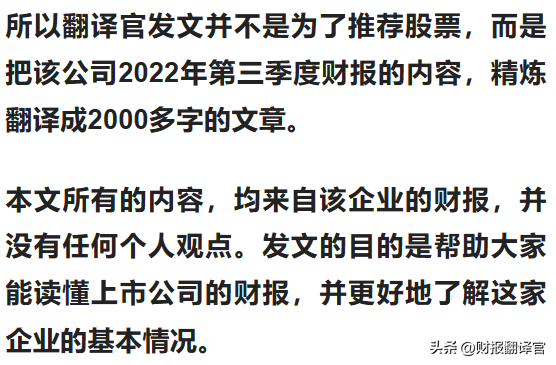 所以翻译官发文并不是为了推荐股票，而是把该公司2022年第三季度财报的内容，精炼翻译成2000多字的文章。

本文所有的内容，均来自该企业的财报，并没有任何个人观点。发文的目的是帮助大家能读懂上市公司的财报，并更好地了解这家企业的基本情况。

头条 @财报翻译官